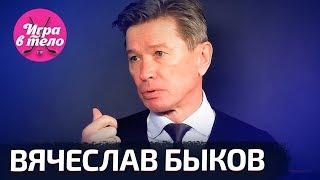 Игра в тело

ВЯЧЕСЛАВ БЫКОВ